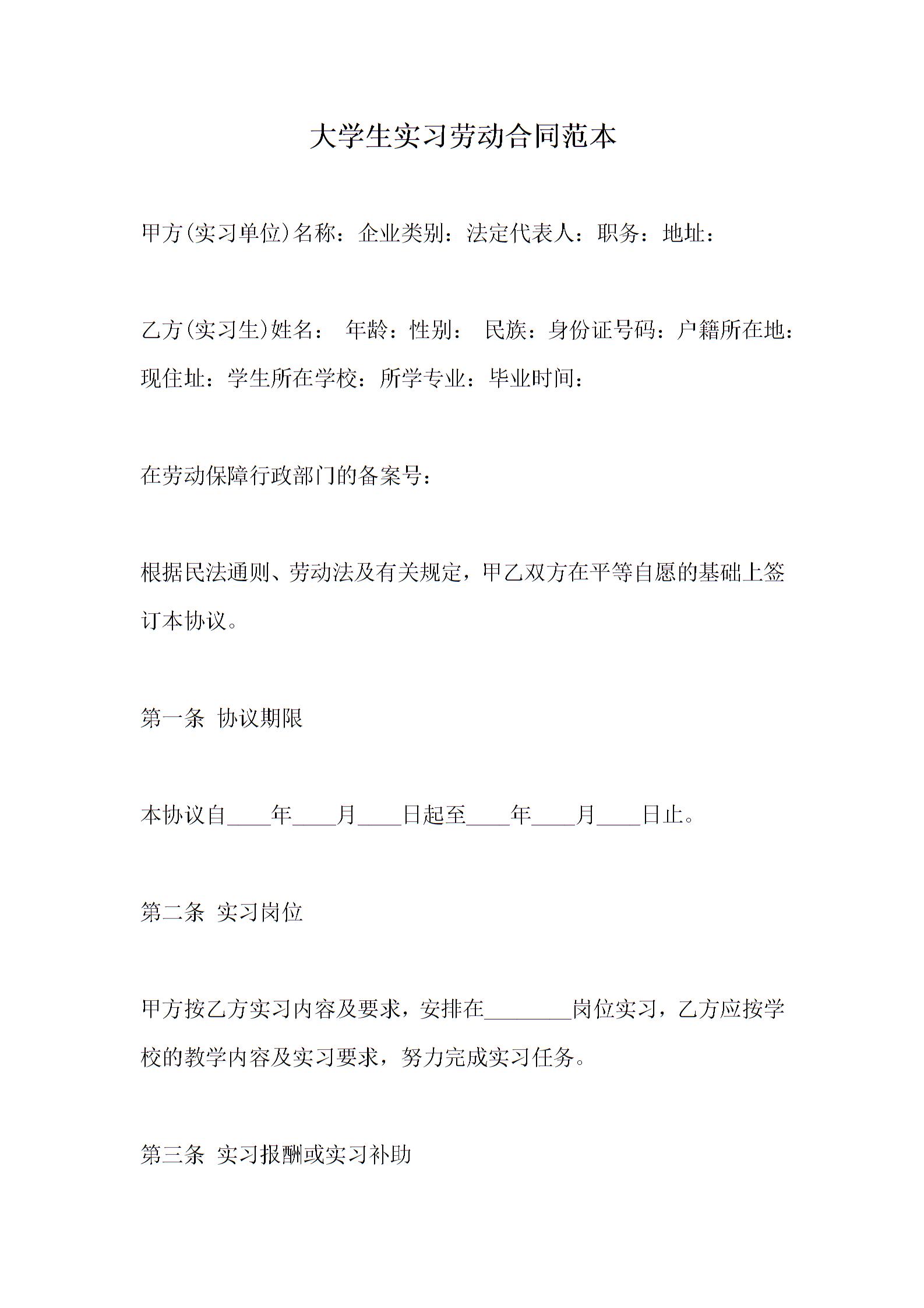 大学生实习劳动合同范本

甲方(实习单位)名称：企业类别：法定代表人：职务：地址：

乙方(实习生)姓名： 年龄：性别： 民族：身份证号码：户籍所在地：现住址：学生所在学校：所学专业：毕业时间：

在劳动保障行政部门的备案号：

根据民法通则、劳动法及有关规定，甲乙双方在平等自愿的基础上签订本协议。

第一条 协议期限

本协议自____年____月____日起至____年____月____日止。

第二条 实习岗位

甲方按乙方实习内容及要求，安排在________岗位实习，乙方应按学校的教学内容及实习要求，努力完成实习任务。

第三条 实习报酬或实习补助